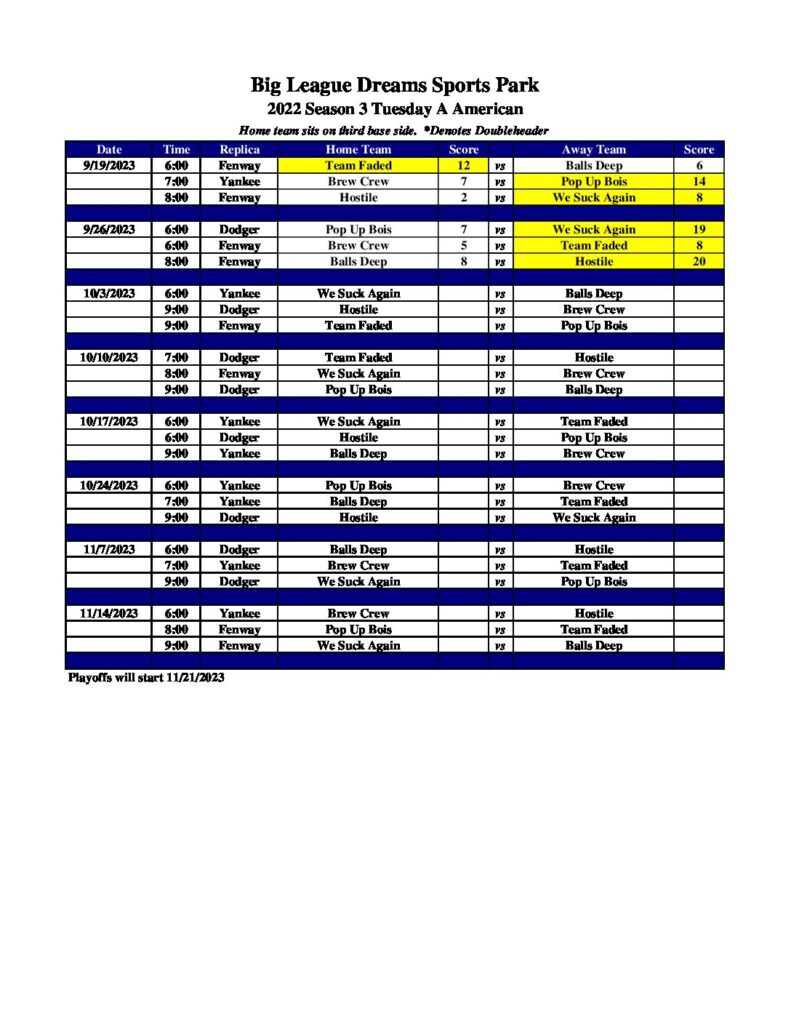 Big League Dreams Sports Park
2022 Season 3 Tuesday A American
Home team sits on third base side. *Denotes Doubleheader

| Date | Time | Replica | Home Team | Score | | Away Team | Score |
|---|---|---|---|---|---|---|---|
| 9/19/2023 | 6:00 | Fenway | Team Faded | 12 | vs | Balls Deep | 6 |
| | 7:00 | Yankee | Brew Crew | 7 | vs | Pop Up Bois | 14 |
| | 8:00 | Fenway | Hostile | 2 | vs | We Suck Again | 8 |
| | | | | | | | |
| 9/26/2023 | 6:00 | Dodger | Pop Up Bois | 7 | vs | We Suck Again | 19 |
| | 6:00 | Fenway | Brew Crew | 5 | vs | Team Faded | 8 |
| | 8:00 | Fenway | Balls Deep | 8 | vs | Hostile | 20 |
| | | | | | | | |
| 10/3/2023 | 6:00 | Yankee | We Suck Again | | vs | Balls Deep | |
| | 9:00 | Dodger | Hostile | | vs | Brew Crew | |
| | 9:00 | Fenway | Team Faded | | vs | Pop Up Bois | |
| | | | | | | | |
| 10/10/2023 | 7:00 | Dodger | Team Faded | | vs | Hostile | |
| | 8:00 | Fenway | We Suck Again | | vs | Brew Crew | |
| | 9:00 | Dodger | Pop Up Bois | | vs | Balls Deep | |
| | | | | | | | |
| 10/17/2023 | 6:00 | Yankee | We Suck Again | | vs | Team Faded | |
| | 6:00 | Dodger | Hostile | | vs | Pop Up Bois | |
| | 9:00 | Yankee | Balls Deep | | vs | Brew Crew | |
| | | | | | | | |
| 10/24/2023 | 6:00 | Yankee | Pop Up Bois | | vs | Brew Crew | |
| | 7:00 | Yankee | Balls Deep | | vs | Team Faded | |
| | 9:00 | Dodger | Hostile | | vs | We Suck Again | |
| | | | | | | | |
| 11/7/2023 | 6:00 | Dodger | Balls Deep | | vs | Hostile | |
| | 7:00 | Yankee | Brew Crew | | vs | Team Faded | |
| | 9:00 | Dodger | We Suck Again | | vs | Pop Up Bois | |
| | | | | | | | |
| 11/14/2023 | 6:00 | Yankee | Brew Crew | | vs | Hostile | |
| | 8:00 | Fenway | Pop Up Bois | | vs | Team Faded | |
| | 9:00 | Fenway | We Suck Again | | vs | Balls Deep | |

Playoffs will start 11/21/2023